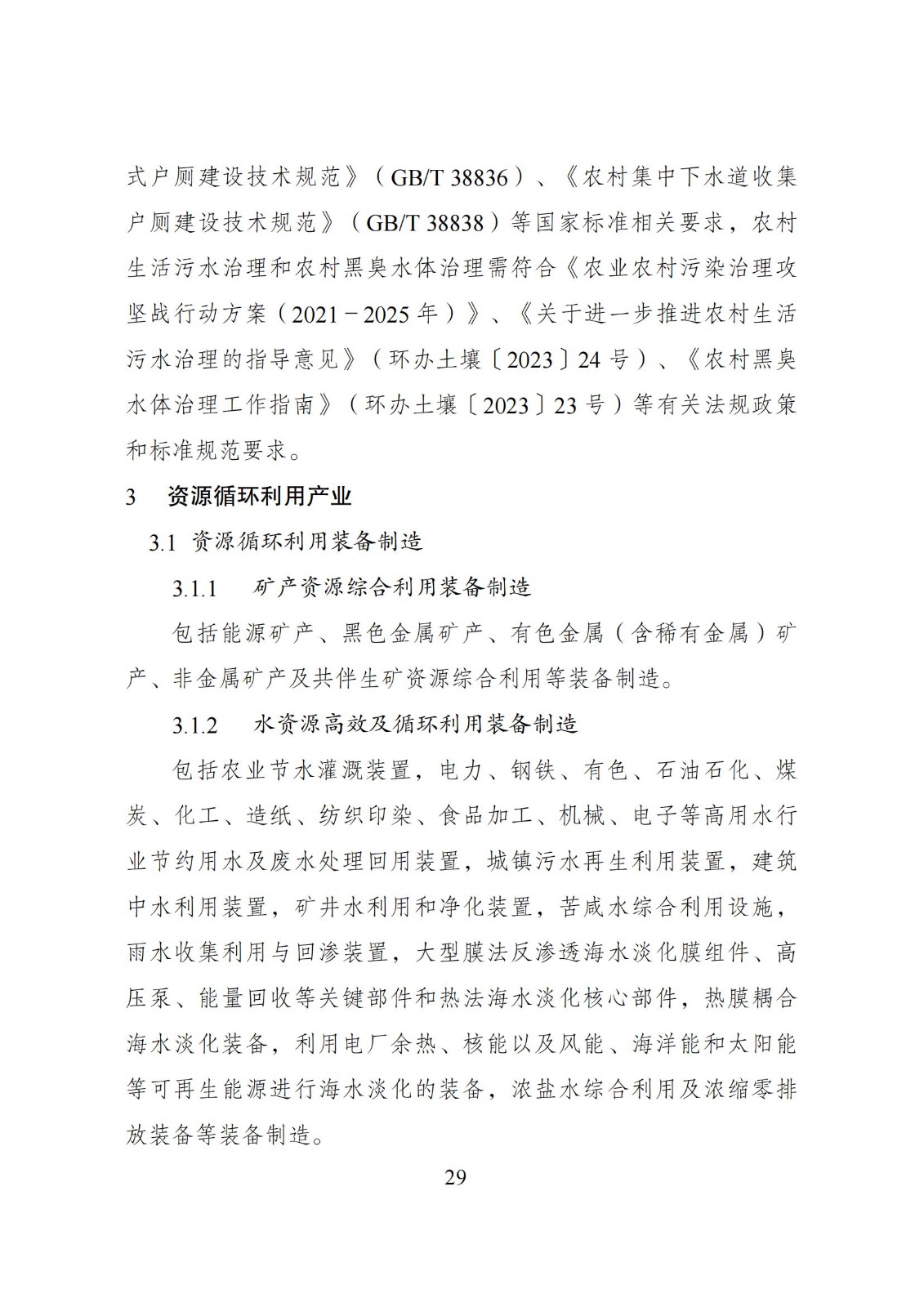 式户厕建设技术规范》（GB/T 38836）、《农村集中下水道收集户厕建设技术规范》（GB/T 38838）等国家标准相关要求，农村生活污水治理和农村黑臭水体治理需符合《农业农村污染治理攻坚战行动方案（2021－2025 年）》、《关于进一步推进农村生活污水治理的指导意见》（环办土壤〔2023〕24 号）、《农村黑臭水体治理工作指南》（环办土壤〔2023〕23 号）等有关法规政策和标准规范要求。

3　资源循环利用产业

3.1 资源循环利用装备制造

3.1.1　矿产资源综合利用装备制造

包括能源矿产、黑色金属矿产、有色金属（含稀有金属）矿产、非金属矿产及共伴生矿资源综合利用等装备制造。

3.1.2　水资源高效及循环利用装备制造

包括农业节水灌溉装置，电力、钢铁、有色、石油石化、煤炭、化工、造纸、纺织印染、食品加工、机械、电子等高用水行业节约用水及废水处理回用装置，城镇污水再生利用装置，建筑中水利用装置，矿井水利用和净化装置，苦咸水综合利用设施，雨水收集利用与回渗装置，大型膜法反渗透海水淡化膜组件、高压泵、能量回收等关键部件和热法海水淡化核心部件，热膜耦合海水淡化装备，利用电厂余热、核能以及风能、海洋能和太阳能等可再生能源进行海水淡化的装备，浓盐水综合利用及浓缩零排放装备等装备制造。

29